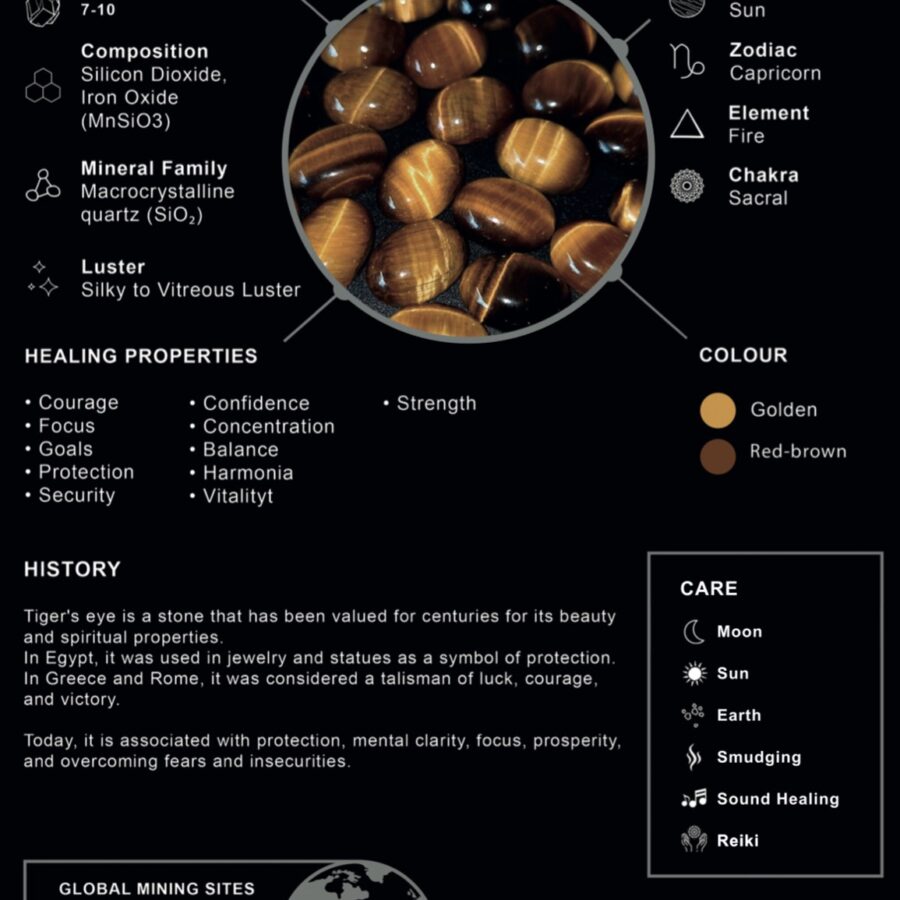 7-10

Composition
Silicon Dioxide, Iron Oxide (MnSiO3)

Mineral Family
Macrocrystalline quartz ($SiO_2$)

Luster
Silky to Vitreous Luster

Sun

Zodiac
Capricorn

Element
Fire

Chakra
Sacral

HEALING PROPERTIES

• Courage
• Focus
• Goals
• Protection
• Security

• Confidence
• Concentration
• Balance
• Harmonia
• Vitalityt

• Strength

COLOUR

Golden
Red-brown

HISTORY

Tiger's eye is a stone that has been valued for centuries for its beauty and spiritual properties.
In Egypt, it was used in jewelry and statues as a symbol of protection.
In Greece and Rome, it was considered a talisman of luck, courage, and victory.

Today, it is associated with protection, mental clarity, focus, prosperity, and overcoming fears and insecurities.

CARE

Moon
Sun
Earth
Smudging
Sound Healing
Reiki

GLOBAL MINING SITES